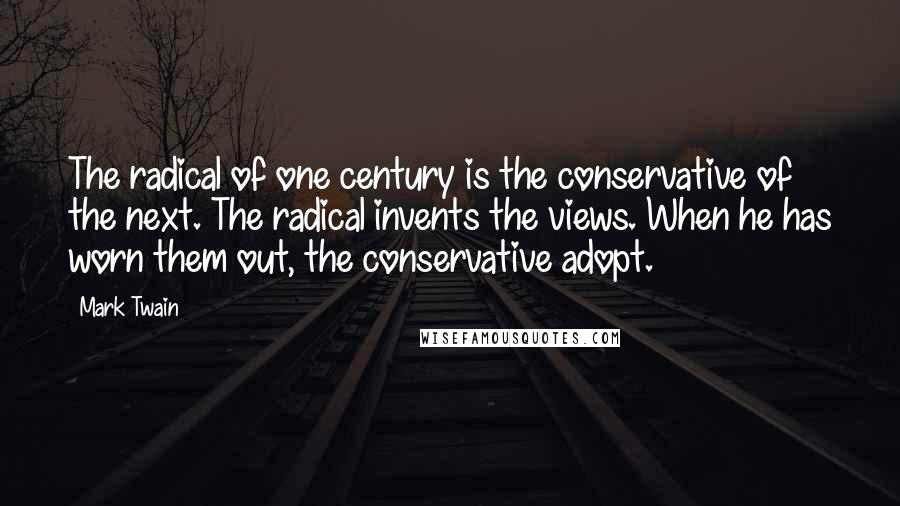 The radical of one century is the conservative of the next. The radical invents the views. When he has worn them out, the conservative adopt.

Mark Twain

WISEFAMOUSQUOTES.COM